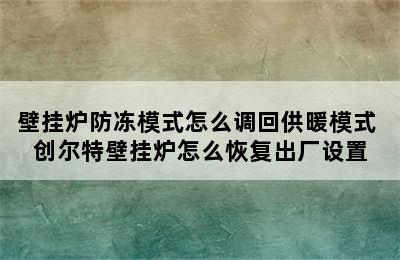 壁挂炉防冻模式怎么调回供暖模式
创尔特壁挂炉怎么恢复出厂设置